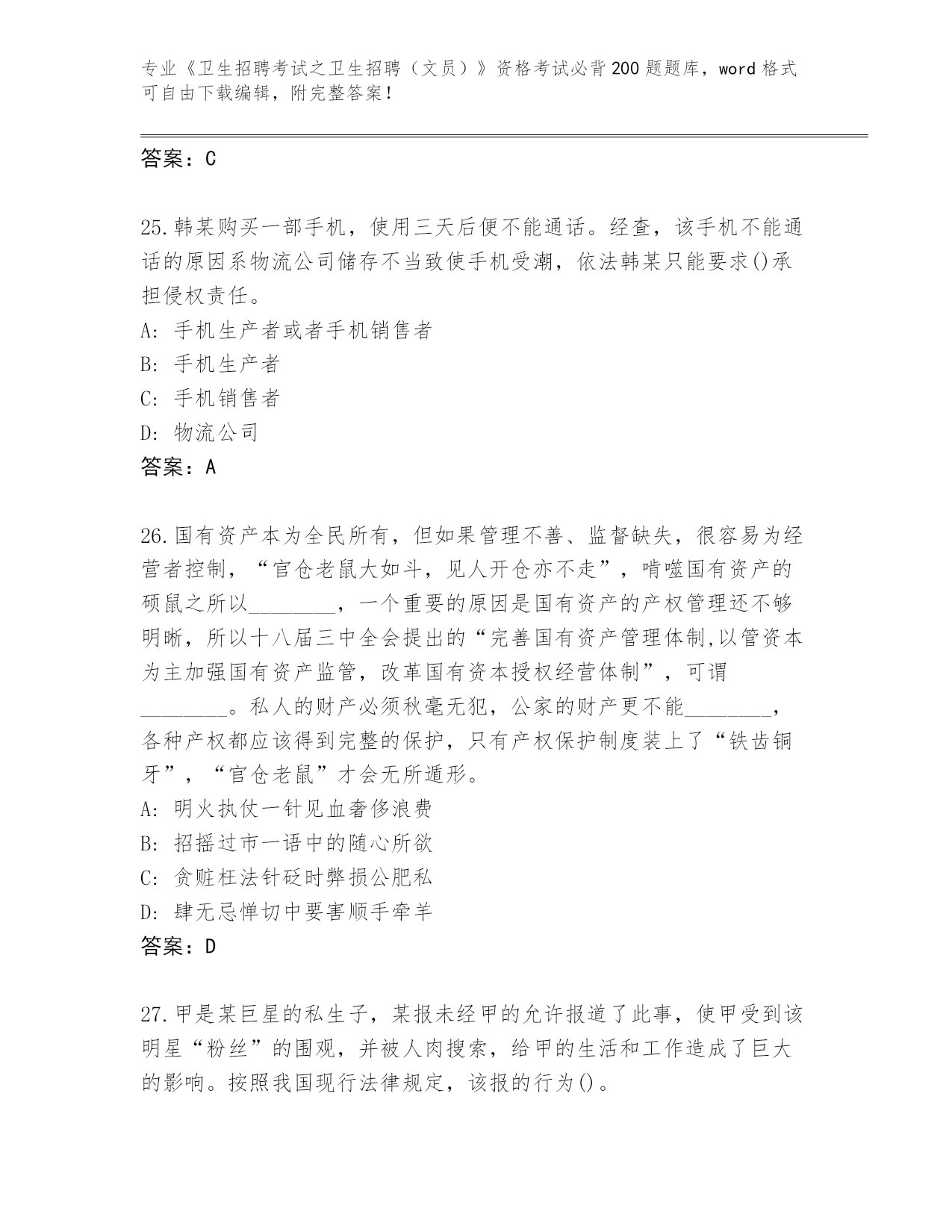 专业《卫生招聘考试之卫生招聘（文员）》资格考试必背200题题库，word格式可自由下载编辑，附完整答案！

答案：C

25.韩某购买一部手机，使用三天后便不能通话。经查，该手机不能通话的原因系物流公司储存不当致使手机受潮，依法韩某只能要求()承担侵权责任。
A: 手机生产者或者手机销售者
B: 手机生产者
C: 手机销售者
D: 物流公司
答案：A

26.国有资产本为全民所有，但如果管理不善、监督缺失，很容易为经营者控制，“官仓老鼠大如斗，见人开仓亦不走”，啃噬国有资产的硕鼠之所以________，一个重要的原因是国有资产的产权管理还不够明晰，所以十八届三中全会提出的“完善国有资产管理体制,以管资本为主加强国有资产监管，改革国有资本授权经营体制”，可谓________。私人的财产必须秋毫无犯，公家的财产更不能________，各种产权都应该得到完整的保护，只有产权保护制度装上了“铁齿铜牙”，“官仓老鼠”才会无所遁形。
A: 明火执仗一针见血奢侈浪费
B: 招摇过市一语中的随心所欲
C: 贪赃枉法针砭时弊损公肥私
D: 肆无忌惮切中要害顺手牵羊
答案：D

27.甲是某巨星的私生子，某报未经甲的允许报道了此事，使甲受到该明星“粉丝”的围观，并被人肉搜索，给甲的生活和工作造成了巨大的影响。按照我国现行法律规定，该报的行为()。